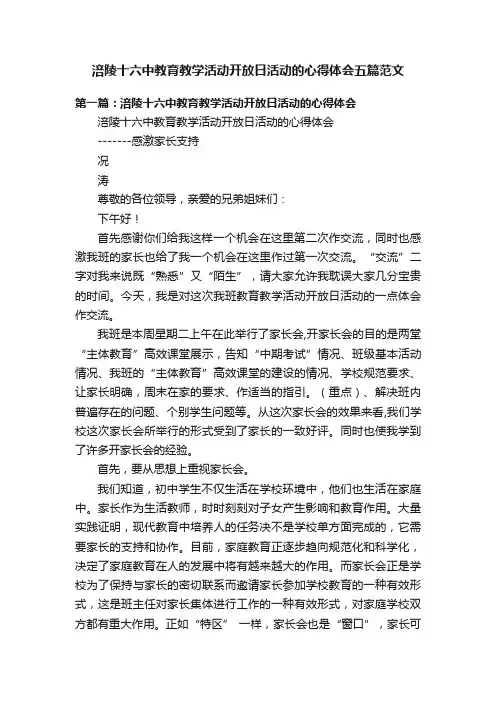 涪陵十六中教育教学活动开放日活动的心得体会五篇范文

第一篇：涪陵十六中教育教学活动开放日活动的心得体会

涪陵十六中教育教学活动开放日活动的心得体会

-------感激家长支持

况

涛

尊敬的各位领导，亲爱的兄弟姐妹们：

下午好！

首先感谢你们给我这样一个机会在这里第二次作交流，同时也感激我班的家长也给了我一个机会在这里作过第一次交流。“交流”二字对我来说既“熟悉”又“陌生”，请大家允许我耽误大家几分宝贵的时间。今天，我是对这次我班教育教学活动开放日活动的一点体会作交流。

我班是本周星期二上午在此举行了家长会,开家长会的目的是两堂“主体教育”高效课堂展示，告知“中期考试”情况、班级基本活动情况、我班的“主体教育”高效课堂的建设的情况、学校规范要求、让家长明确，周末在家的要求、作适当的指引。（重点）、解决班内普遍存在的问题、个别学生问题等。从这次家长会的效果来看,我们学校这次家长会所举行的形式受到了家长的一致好评。同时也使我学到了许多开家长会的经验。

首先，要从思想上重视家长会。

我们知道，初中学生不仅生活在学校环境中，他们也生活在家庭中。家长作为生活教师，时时刻刻对子女产生影响和教育作用。大量实践证明，现代教育中培养人的任务决不是学校单方面完成的，它需要家长的支持和协作。目前，家庭教育正逐步趋向规范化和科学化，决定了家庭教育在人的发展中将有越来越大的作用。而家长会正是学校为了保持与家长的密切联系而邀请家长参加学校教育的一种有效形式，这是班主任对家长集体进行工作的一种有效形式，对家庭学校双方都有重大作用。正如“特区” 一样，家长会也是“窗口”，家长可